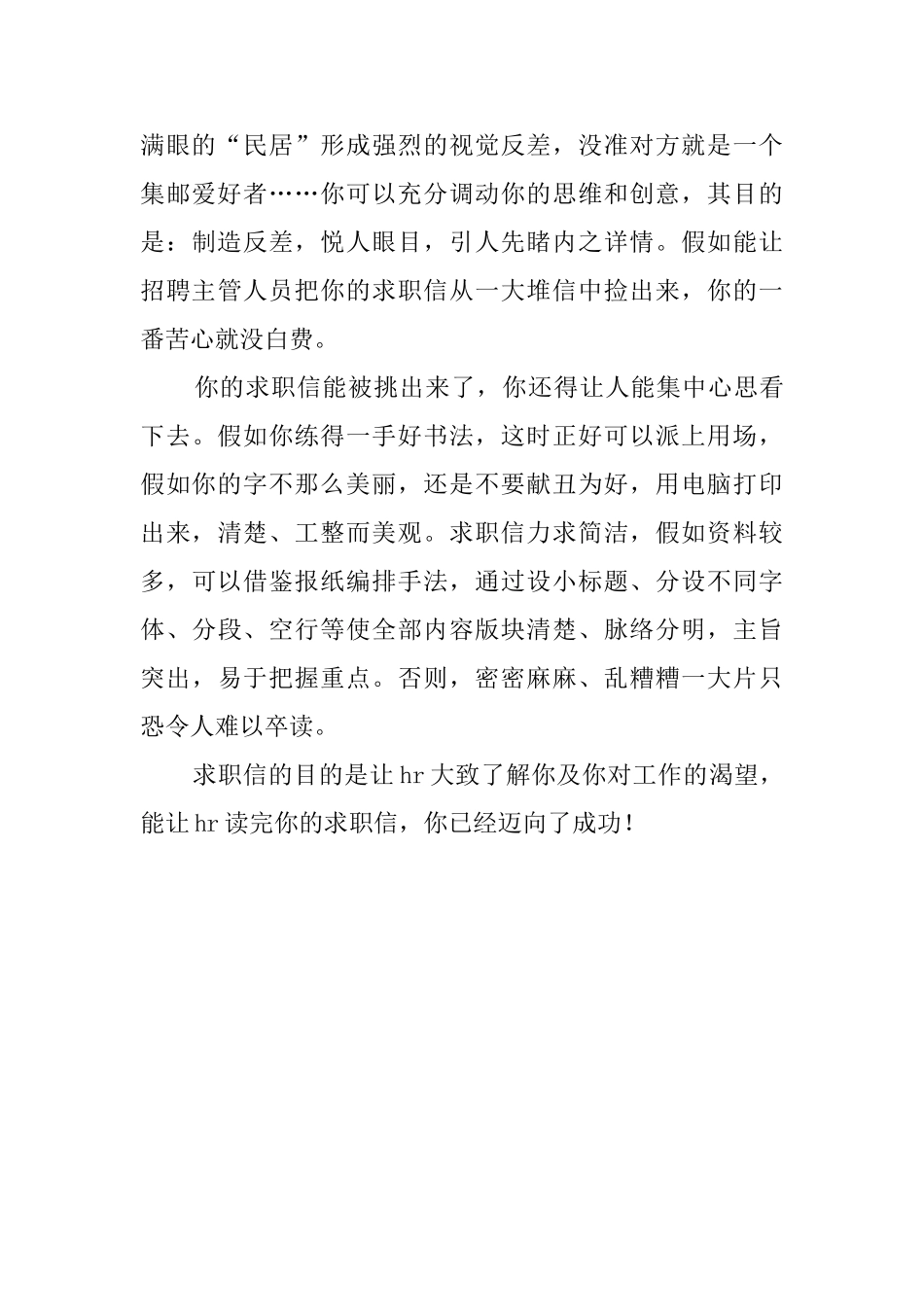 满眼的“民居”形成强烈的视觉反差，没准对方就是一个集邮爱好者……你可以充分调动你的思维和创意，其目的是：制造反差，悦人眼目，引人先睹内之详情。假如能让招聘主管人员把你的求职信从一大堆信中捡出来，你的一番苦心就没白费。

你的求职信能被挑出来了，你还得让人能集中心思看下去。假如你练得一手好书法，这时正好可以派上用场，假如你的字不那么美丽，还是不要献丑为好，用电脑打印出来，清楚、工整而美观。求职信力求简洁，假如资料较多，可以借鉴报纸编排手法，通过设小标题、分设不同字体、分段、空行等使全部内容版块清楚、脉络分明，主旨突出，易于把握重点。否则，密密麻麻、乱糟糟一大片只恐令人难以卒读。

求职信的目的是让hr大致了解你及你对工作的渴望，能让hr读完你的求职信，你已经迈向了成功！